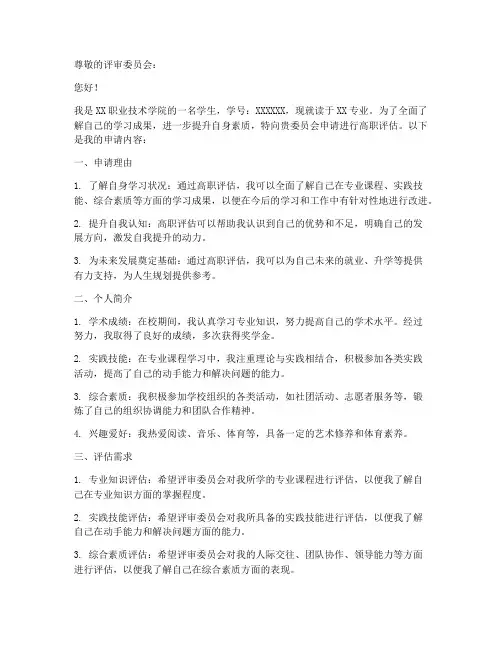 尊敬的评审委员会：

您好！

我是XX职业技术学院的一名学生，学号：XXXXXX，现就读于XX专业。为了全面了解自己的学习成果，进一步提升自身素质，特向贵委员会申请进行高职评估。以下是我的申请内容：

一、申请理由

1. 了解自身学习状况：通过高职评估，我可以全面了解自己在专业课程、实践技能、综合素质等方面的学习成果，以便在今后的学习和工作中有针对性地进行改进。

2. 提升自我认知：高职评估可以帮助我认识到自己的优势和不足，明确自己的发展方向，激发自我提升的动力。

3. 为未来发展奠定基础：通过高职评估，我可以为自己未来的就业、升学等提供有力支持，为人生规划提供参考。

二、个人简介

1. 学术成绩：在校期间，我认真学习专业知识，努力提高自己的学术水平。经过努力，我取得了良好的成绩，多次获得奖学金。

2. 实践技能：在专业课程学习中，我注重理论与实践相结合，积极参加各类实践活动，提高了自己的动手能力和解决问题的能力。

3. 综合素质：我积极参加学校组织的各类活动，如社团活动、志愿者服务等，锻炼了自己的组织协调能力和团队合作精神。

4. 兴趣爱好：我热爱阅读、音乐、体育等，具备一定的艺术修养和体育素养。

三、评估需求

1. 专业知识评估：希望评审委员会对我所学的专业课程进行评估，以便我了解自己在专业知识方面的掌握程度。

2. 实践技能评估：希望评审委员会对我所具备的实践技能进行评估，以便我了解自己在动手能力和解决问题方面的能力。

3. 综合素质评估：希望评审委员会对我的人际交往、团队协作、领导能力等方面进行评估，以便我了解自己在综合素质方面的表现。